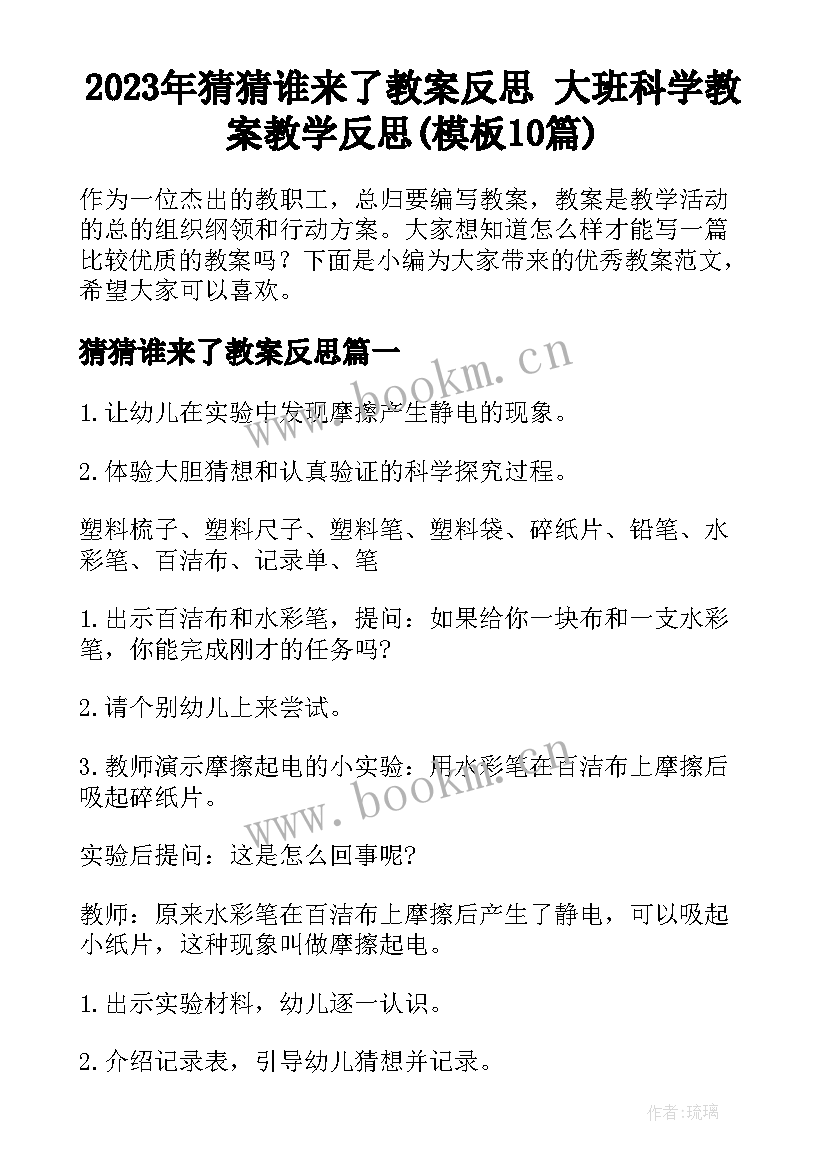 2023年猜猜谁来了教案反思 大班科学教案教学反思(模板10篇)

作为一位杰出的教职工，总归要编写教案，教案是教学活动的总的组织纲领和行动方案。大家想知道怎么样才能写一篇比较优质的教案吗？下面是小编为大家带来的优秀教案范文，希望大家可以喜欢。

猜猜谁来了教案反思篇一

www.bookm.cn

1.让幼儿在实验中发现摩擦产生静电的现象。

2.体验大胆猜想和认真验证的科学探究过程。

塑料梳子、塑料尺子、塑料笔、塑料袋、碎纸片、铅笔、水彩笔、百洁布、记录单、笔

1.出示百洁布和水彩笔，提问：如果给你一块布和一支水彩笔，你能完成刚才的任务吗?

2.请个别幼儿上来尝试。

3.教师演示摩擦起电的小实验：用水彩笔在百洁布上摩擦后吸起碎纸片。

www.bookm.cn

实验后提问：这是怎么回事呢?

教师：原来水彩笔在百洁布上摩擦后产生了静电，可以吸起小纸片，这种现象叫做摩擦起电。

1.出示实验材料，幼儿逐一认识。

2.介绍记录表，引导幼儿猜想并记录。

作者：琉璃